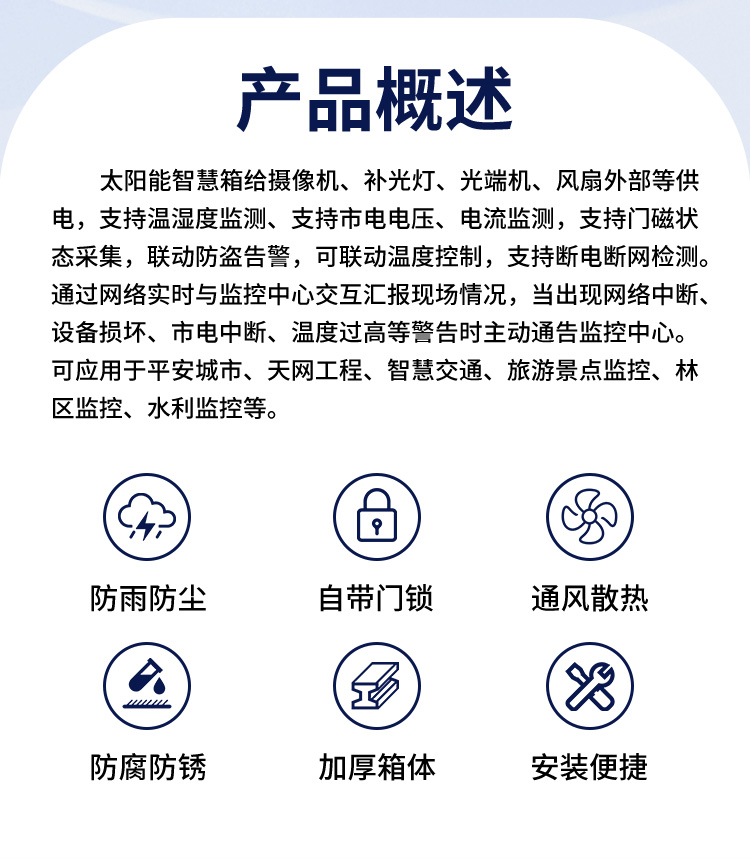 产品概述

太阳能智慧箱给摄像机、补光灯、光端机、风扇外部等供电，支持温湿度监测、支持市电电压、电流监测，支持门磁状态采集，联动防盗告警，可联动温度控制，支持断电断网检测。通过网络实时与监控中心交互汇报现场情况，当出现网络中断、设备损坏、市电中断、温度过高等警告时主动通告监控中心。可应用于平安城市、天网工程、智慧交通、旅游景点监控、林区监控、水利监控等。

防雨防尘

自带门锁

通风散热

防腐防锈

加厚箱体

安装便捷